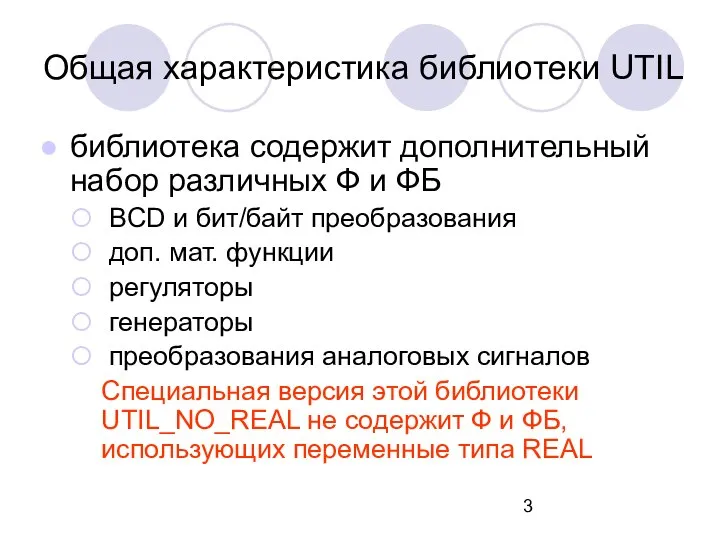 Общая характеристика библиотеки UTIL

библиотека содержит дополнительный набор различных Ф и ФБ

BCD и бит/байт преобразования

доп. мат. функции

регуляторы

генераторы

преобразования аналоговых сигналов

Специальная версия этой библиотеки UTIL_NO_REAL не содержит Ф и ФБ, использующих переменные типа REAL

3